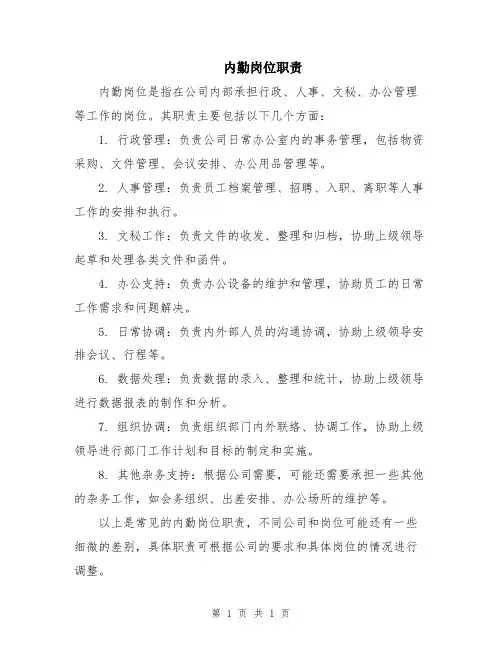 内勤岗位职责

内勤岗位是指在公司内部承担行政、人事、文秘、办公管理等工作的岗位。其职责主要包括以下几个方面：

1. 行政管理：负责公司日常办公室内的事务管理，包括物资采购、文件管理、会议安排、办公用品管理等。

2. 人事管理：负责员工档案管理、招聘、入职、离职等人事工作的安排和执行。

3. 文秘工作：负责文件的收发、整理和归档，协助上级领导起草和处理各类文件和函件。

4. 办公支持：负责办公设备的维护和管理，协助员工的日常工作需求和问题解决。

5. 日常协调：负责内外部人员的沟通协调，协助上级领导安排会议、行程等。

6. 数据处理：负责数据的录入、整理和统计，协助上级领导进行数据报表的制作和分析。

7. 组织协调：负责组织部门内外联络、协调工作，协助上级领导进行部门工作计划和目标的制定和实施。

8. 其他杂务支持：根据公司需要，可能还需要承担一些其他的杂务工作，如会务组织、出差安排、办公场所的维护等。

以上是常见的内勤岗位职责，不同公司和岗位可能还有一些细微的差别，具体职责可根据公司的要求和具体岗位的情况进行调整。

第 1 页 共 1 页